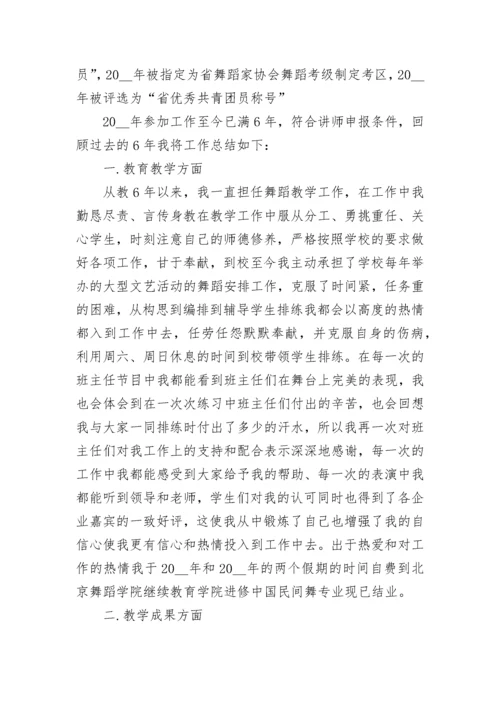 员”，20__年被指定为省舞蹈家协会舞蹈考级制定考区，20__年被评选为“省优秀共青团员称号”

20__年参加工作至今已满6年，符合讲师申报条件，回顾过去的6年我将工作总结如下：

一.教育教学方面

从教6年以来，我一直担任舞蹈教学工作，在工作中我勤恳尽责、言传身教在教学工作中服从分工、勇挑重任、关心学生，时刻注意自己的师德修养，严格按照学校的要求做好各项工作，甘于奉献，到校至今我主动承担了学校每年举办的大型文艺活动的舞蹈安排工作，克服了时间紧，任务重的困难，从构思到编排到辅导学生排练我都会以高度的热情都入到工作中去，任劳任怨默默奉献，并克服自身的伤病，利用周六、周日休息的时间到校带领学生排练。在每一次的班主任节目中我都能看到班主任们在舞台上完美的表现，我也会体会到在一次次练习中班主任们付出的辛苦，也会回想我与大家一同排练时付出了多少的汗水，所以我再一次对班主任们对我工作上的支持和配合表示深深地感谢，每一次的工作中我都能感受到大家给予我的帮助、每一次的表演中我都能听到领导和老师，学生们对我的认可同时也得到了各企业嘉宾的一致好评，这使我从中锻炼了自己也增强了我的自信心使我更有信心和热情投入到工作中去。出于热爱和对工作的热情我于20__年和20__年的两个假期的时间自费到北京舞蹈学院继续教育学院进修中国民间舞专业现已结业。

二.教学成果方面